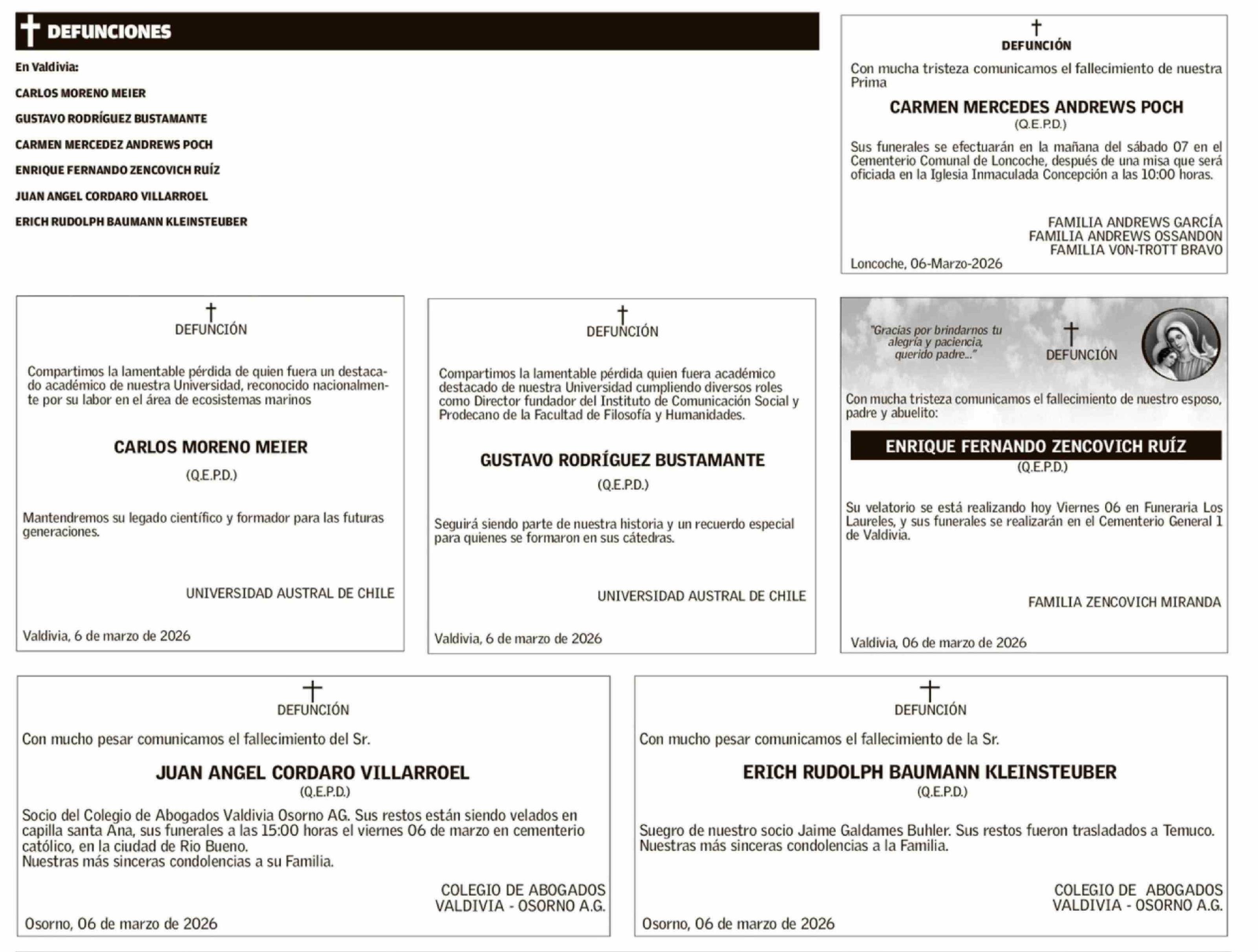 DEFUNCIONES

En Valdivia:

CARLOS MORENO MEIER

GUSTAVO RODRÍGUEZ BUSTAMANTE

CARMEN MERCEDEZ ANDREWS POCH

ENRIQUE FERNANDO ZENCOVICH RUÍZ

JUAN ANGEL CORDARO VILLARROEL

ERICH RUDOLPH BAUMANN KLEINSTEUBER

DEFUNCIÓN

Con mucha tristeza comunicamos el fallecimiento de nuestra Prima

CARMEN MERCEDES ANDREWS POCH
(Q.E.P.D.)

Sus funerales se efectuarán en la mañana del sábado 07 en el Cementerio Comunal de Loncoche, después de una misa que será oficiada en la Iglesia Inmaculada Concepción a las 10:00 horas.

FAMILIA ANDREWS GARCÍA
FAMILIA ANDREWS OSSANDON
FAMILIA VON-TROTT BRAVO

Loncoche, 06-Marzo-2026

DEFUNCIÓN

Compartimos la lamentable pérdida de quien fuera un destacado académico de nuestra Universidad, reconocido nacionalmente por su labor en el área de ecosistemas marinos

CARLOS MORENO MEIER

(Q.E.P.D.)

Mantendremos su legado científico y formador para las futuras generaciones.

UNIVERSIDAD AUSTRAL DE CHILE

Valdivia, 6 de marzo de 2026

DEFUNCIÓN

Compartimos la lamentable pérdida quien fuera académico destacado de nuestra Universidad cumpliendo diversos roles como Director fundador del Instituto de Comunicación Social y Prodecano de la Facultad de Filosofía y Humanidades.

GUSTAVO RODRÍGUEZ BUSTAMANTE

(Q.E.P.D.)

Seguirá siendo parte de nuestra historia y un recuerdo especial para quienes se formaron en sus cátedras.

UNIVERSIDAD AUSTRAL DE CHILE

Valdivia, 6 de marzo de 2026

"Gracias por brindarnos tu alegría y paciencia, querido padre..."

DEFUNCIÓN

Con mucha tristeza comunicamos el fallecimiento de nuestro esposo, padre y abuelito:

ENRIQUE FERNANDO ZENCOVICH RUÍZ
(Q.E.P.D.)

Su velatorio se está realizando hoy Viernes 06 en Funeraria Los Laureles, y sus funerales se realizarán en el Cementerio General 1 de Valdivia.

FAMILIA ZENCOVICH MIRANDA

Valdivia, 06 de marzo de 2026

DEFUNCIÓN

Con mucho pesar comunicamos el fallecimiento del Sr.

JUAN ANGEL CORDARO VILLARROEL
(Q.E.P.D.)

Socio del Colegio de Abogados Valdivia Osorno AG. Sus restos están siendo velados en capilla santa Ana, sus funerales a las 15:00 horas el viernes 06 de marzo en cementerio católico, en la ciudad de Rio Bueno.
Nuestras más sinceras condolencias a su Familia.

COLEGIO DE ABOGADOS
VALDIVIA - OSORNO A.G.

Osorno, 06 de marzo de 2026

DEFUNCIÓN

Con mucho pesar comunicamos el fallecimiento de la Sr.

ERICH RUDOLPH BAUMANN KLEINSTEUBER
(Q.E.P.D.)

Suegro de nuestro socio Jaime Galdames Buhler. Sus restos fueron trasladados a Temuco.
Nuestras más sinceras condolencias a la Familia.

COLEGIO DE ABOGADOS
VALDIVIA - OSORNO A.G.

Osorno, 06 de marzo de 2026